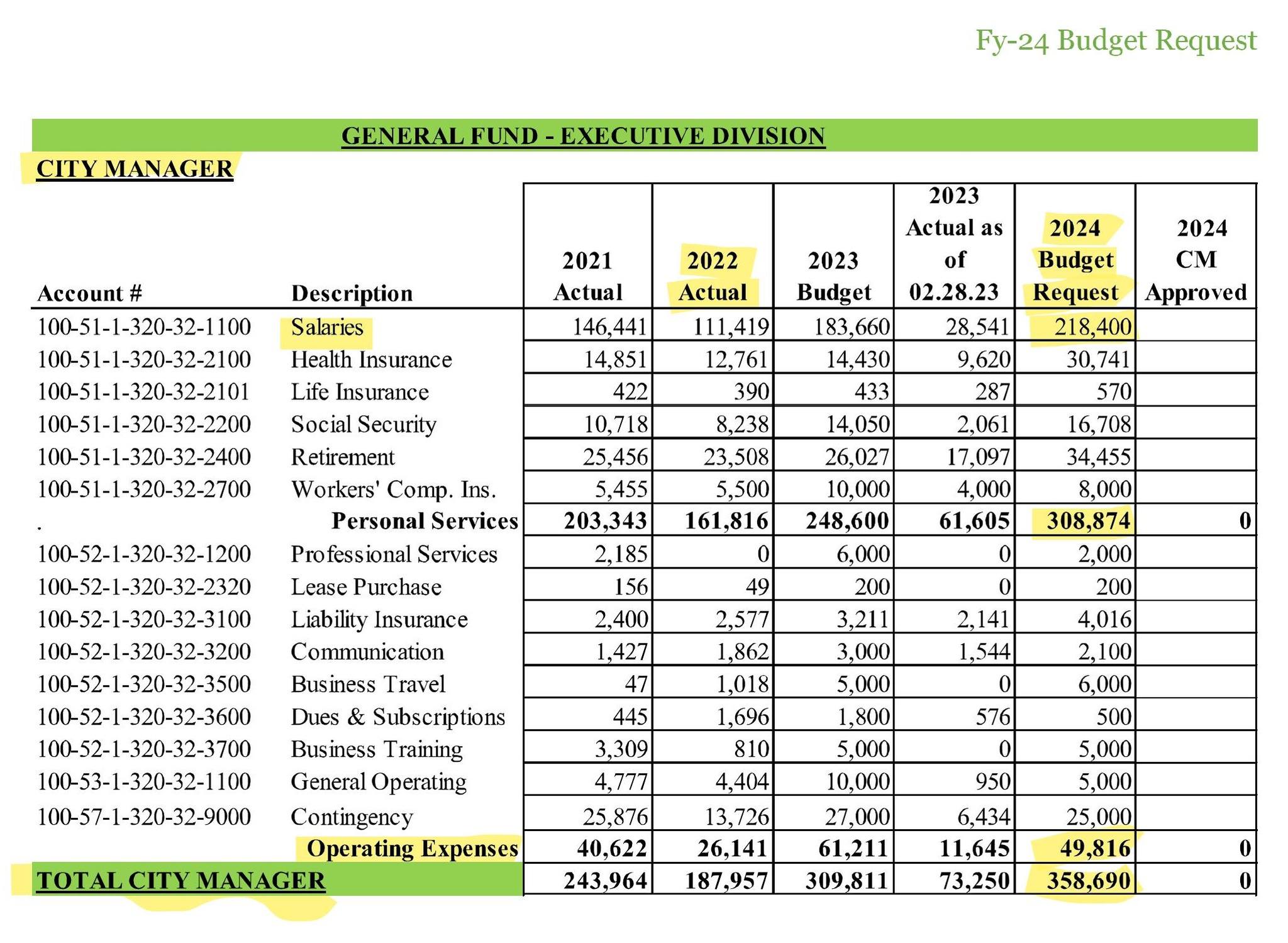 Fy-24 Budget Request

GENERAL FUND - EXECUTIVE DIVISION

CITY MANAGER

| Account # | Description | 2021 Actual | 2022 Actual | 2023 Budget | 2023 Actual as of 02.28.23 | 2024 Budget Request | 2024 CM Approved |
|---|---|---|---|---|---|---|---|
| 100-51-1-320-32-1100 | Salaries | 146,441 | 111,419 | 183,660 | 28,541 | 218,400 | |
| 100-51-1-320-32-2100 | Health Insurance | 14,851 | 12,761 | 14,430 | 9,620 | 30,741 | |
| 100-51-1-320-32-2101 | Life Insurance | 422 | 390 | 433 | 287 | 570 | |
| 100-51-1-320-32-2200 | Social Security | 10,718 | 8,238 | 14,050 | 2,061 | 16,708 | |
| 100-51-1-320-32-2400 | Retirement | 25,456 | 23,508 | 26,027 | 17,097 | 34,455 | |
| 100-51-1-320-32-2700 | Workers' Comp. Ins. | 5,455 | 5,500 | 10,000 | 4,000 | 8,000 | |
| . | Personal Services | 203,343 | 161,816 | 248,600 | 61,605 | 308,874 | 0 |
| 100-52-1-320-32-1200 | Professional Services | 2,185 | 0 | 6,000 | 0 | 2,000 | |
| 100-52-1-320-32-2320 | Lease Purchase | 156 | 49 | 200 | 0 | 200 | |
| 100-52-1-320-32-3100 | Liability Insurance | 2,400 | 2,577 | 3,211 | 2,141 | 4,016 | |
| 100-52-1-320-32-3200 | Communication | 1,427 | 1,862 | 3,000 | 1,544 | 2,100 | |
| 100-52-1-320-32-3500 | Business Travel | 47 | 1,018 | 5,000 | 0 | 6,000 | |
| 100-52-1-320-32-3600 | Dues & Subscriptions | 445 | 1,696 | 1,800 | 576 | 500 | |
| 100-52-1-320-32-3700 | Business Training | 3,309 | 810 | 5,000 | 0 | 5,000 | |
| 100-53-1-320-32-1100 | General Operating | 4,777 | 4,404 | 10,000 | 950 | 5,000 | |
| 100-57-1-320-32-9000 | Contingency | 25,876 | 13,726 | 27,000 | 6,434 | 25,000 | |
| | Operating Expenses | 40,622 | 26,141 | 61,211 | 11,645 | 49,816 | 0 |
| TOTAL CITY MANAGER | | 243,964 | 187,957 | 309,811 | 73,250 | 358,690 | 0 |